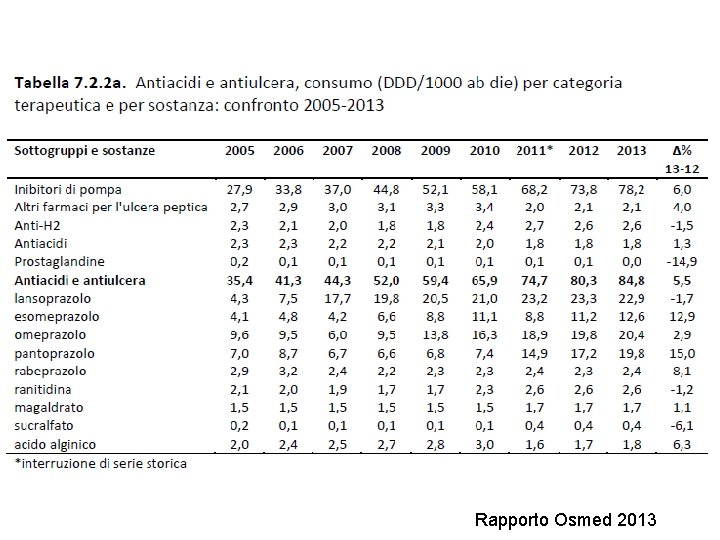 **Tabella 7.2.2a.** Antiacidi e antiulcera, consumo (DDD/1000 ab die) per categoria terapeutica e per sostanza: confronto 2005-2013

| Sottogruppi e sostanze | 2005 | 2006 | 2007 | 2008 | 2009 | 2010 | 2011* | 2012 | 2013 | Δ% 13-12 |
|---|---|---|---|---|---|---|---|---|---|---|
| Inibitori di pompa | 27,9 | 33,8 | 37,0 | 44,8 | 52,1 | 58,1 | 68,2 | 73,8 | 78,2 | 6,0 |
| Altri farmaci per l'ulcera peptica | 2,7 | 2,9 | 3,0 | 3,1 | 3,3 | 3,4 | 2,0 | 2,1 | 2,1 | 4,0 |
| Anti-H2 | 2,3 | 2,1 | 2,0 | 1,8 | 1,8 | 2,4 | 2,7 | 2,6 | 2,6 | -1,5 |
| Antiacidi | 2,3 | 2,3 | 2,2 | 2,2 | 2,1 | 2,0 | 1,8 | 1,8 | 1,8 | 1,3 |
| Prostaglandine | 0,2 | 0,1 | 0,1 | 0,1 | 0,1 | 0,1 | 0,1 | 0,1 | 0,0 | -14,9 |
| **Antiacidi e antiulcera** | **35,4** | **41,3** | **44,3** | **52,0** | **59,4** | **65,9** | **74,7** | **80,3** | **84,8** | **5,5** |
| lansoprazolo | 4,3 | 7,5 | 17,7 | 19,8 | 20,5 | 21,0 | 23,2 | 23,3 | 22,9 | -1,7 |
| esomeprazolo | 4,1 | 4,8 | 4,2 | 6,6 | 8,8 | 11,1 | 8,8 | 11,2 | 12,6 | 12,9 |
| omeprazolo | 9,6 | 9,5 | 6,0 | 9,5 | 13,8 | 16,3 | 18,9 | 19,8 | 20,4 | 2,9 |
| pantoprazolo | 7,0 | 8,7 | 6,7 | 6,6 | 6,8 | 7,4 | 14,9 | 17,2 | 19,8 | 15,0 |
| rabeprazolo | 2,9 | 3,2 | 2,4 | 2,2 | 2,3 | 2,3 | 2,4 | 2,3 | 2,4 | 8,1 |
| ranitidina | 2,1 | 2,0 | 1,9 | 1,7 | 1,7 | 2,3 | 2,6 | 2,6 | 2,6 | -1,2 |
| magaldrato | 1,5 | 1,5 | 1,5 | 1,5 | 1,5 | 1,5 | 1,7 | 1,7 | 1,7 | 1,1 |
| sucralfato | 0,2 | 0,1 | 0,1 | 0,1 | 0,1 | 0,1 | 0,4 | 0,4 | 0,4 | -6,1 |
| acido alginico | 2,0 | 2,4 | 2,5 | 2,7 | 2,8 | 3,0 | 1,6 | 1,7 | 1,8 | 6,3 |

*interruzione di serie storica

Rapporto Osmed 2013